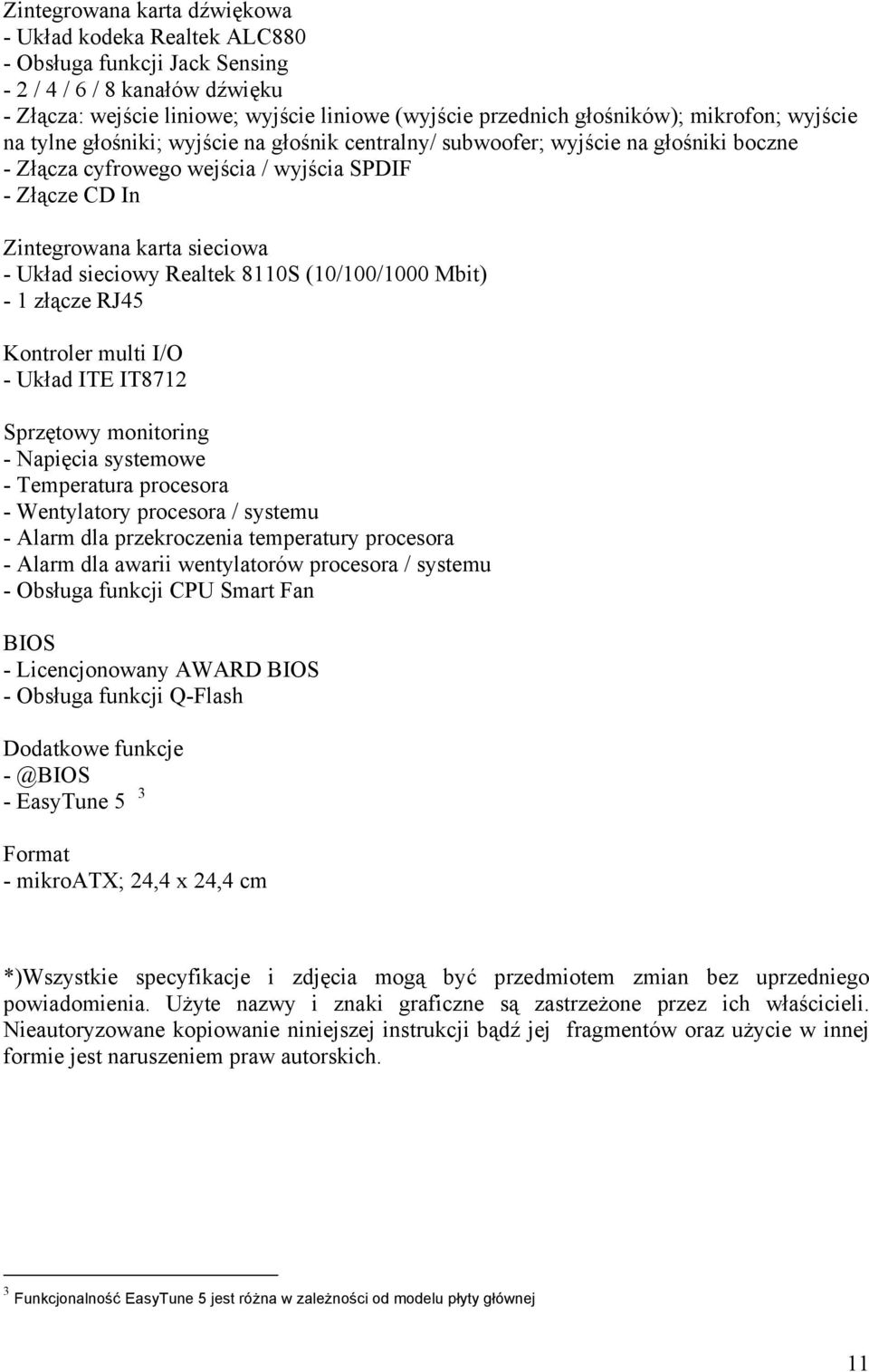 Zintegrowana karta dźwiękowa
- Układ kodeka Realtek ALC880
- Obsługa funkcji Jack Sensing
- 2 / 4 / 6 / 8 kanałów dźwięku
- Złącza: wejście liniowe; wyjście liniowe (wyjście przednich głośników); mikrofon; wyjście na tylne głośniki; wyjście na głośnik centralny/ subwoofer; wyjście na głośniki boczne
- Złącza cyfrowego wejścia / wyjścia SPDIF
- Złącze CD In

Zintegrowana karta sieciowa
- Układ sieciowy Realtek 8110S (10/100/1000 Mbit)
- 1 złącze RJ45

Kontroler multi I/O
- Układ ITE IT8712

Sprzętowy monitoring
- Napięcia systemowe
- Temperatura procesora
- Wentylatory procesora / systemu
- Alarm dla przekroczenia temperatury procesora
- Alarm dla awarii wentylatorów procesora / systemu
- Obsługa funkcji CPU Smart Fan

BIOS
- Licencjonowany AWARD BIOS
- Obsługa funkcji Q-Flash

Dodatkowe funkcje
- @BIOS
- EasyTune 5 $^3$

Format
- mikroATX; 24,4 x 24,4 cm

*)Wszystkie specyfikacje i zdjęcia mogą być przedmiotem zmian bez uprzedniego powiadomienia. Użyte nazwy i znaki graficzne są zastrzeżone przez ich właścicieli. Nieautoryzowane kopiowanie niniejszej instrukcji bądź jej fragmentów oraz użycie w innej formie jest naruszeniem praw autorskich.

$^3$ Funkcjonalność EasyTune 5 jest różna w zależności od modelu płyty głównej

11